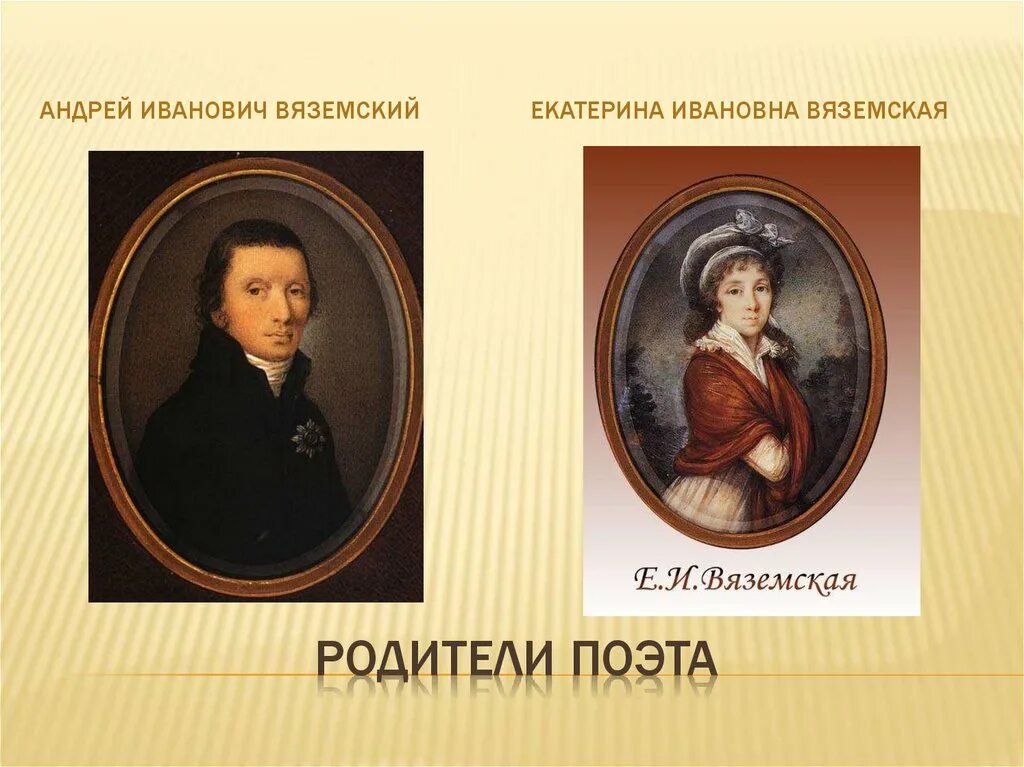 АНДРЕЙ ИВАНОВИЧ ВЯЗЕМСКИЙ

ЕКАТЕРИНА ИВАНОВНА ВЯЗЕМСКАЯ

Е.И.Вяземская

РОДИТЕЛИ ПОЭТА